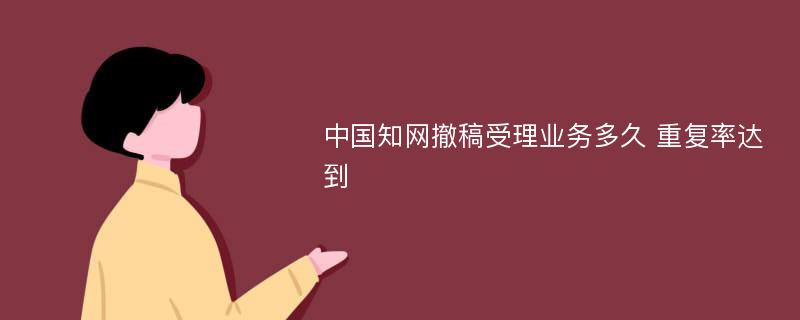 中国知网撤稿受理业务多久 重复率达到